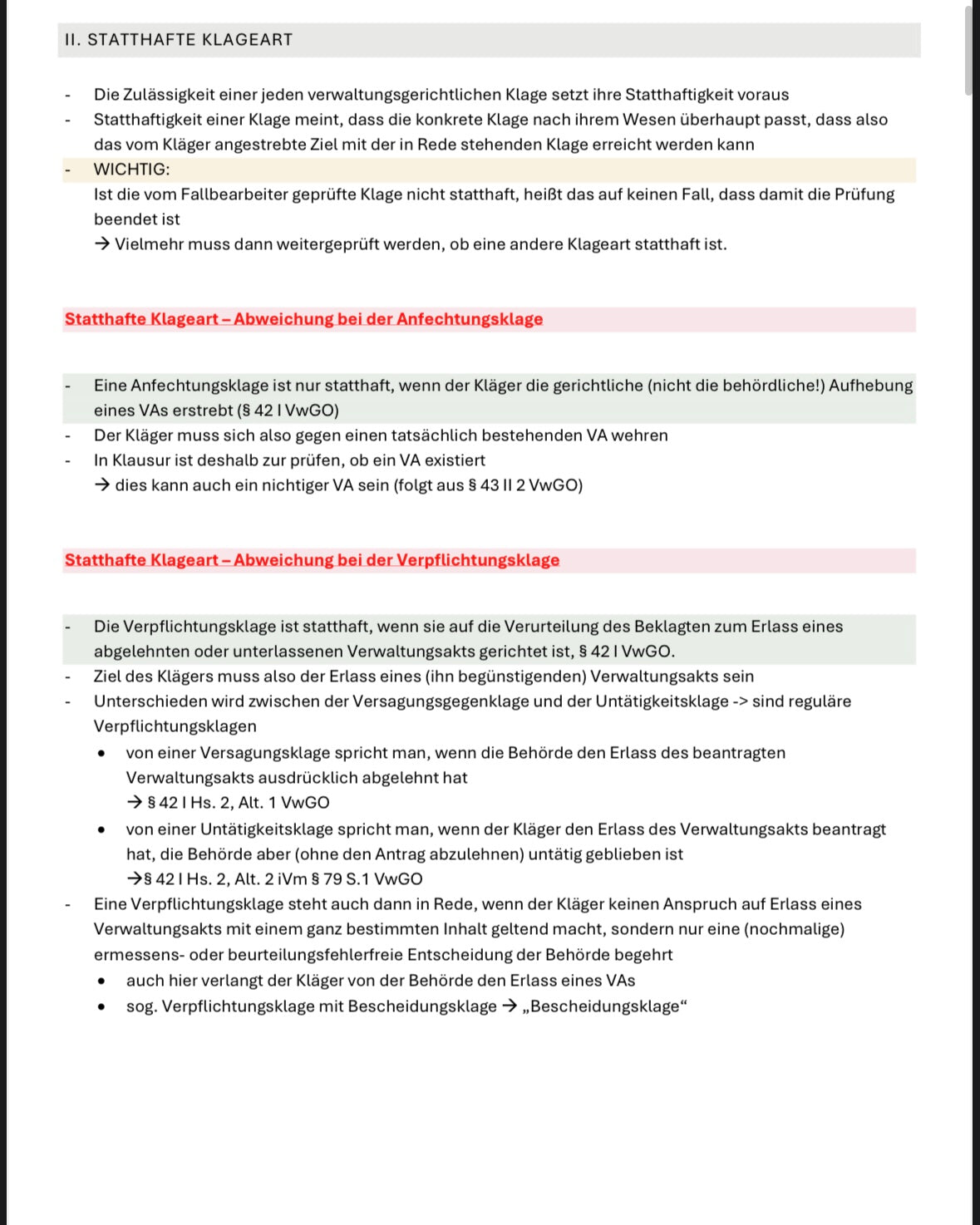 II. STATTHAFTE KLAGEART

- Die Zulässigkeit einer jeden verwaltungsgerichtlichen Klage setzt ihre Statthaftigkeit voraus
- Statthaftigkeit einer Klage meint, dass die konkrete Klage nach ihrem Wesen überhaupt passt, dass also das vom Kläger angestrebte Ziel mit der in Rede stehenden Klage erreicht werden kann
- WICHTIG:
Ist die vom Fallbearbeiter geprüfte Klage nicht statthaft, heißt das auf keinen Fall, dass damit die Prüfung beendet ist
→ Vielmehr muss dann weitergeprüft werden, ob eine andere Klageart statthaft ist.

Statthafte Klageart – Abweichung bei der Anfechtungsklage

- Eine Anfechtungsklage ist nur statthaft, wenn der Kläger die gerichtliche (nicht die behördliche!) Aufhebung eines VAs erstrebt (§ 42 I VwGO)
- Der Kläger muss sich also gegen einen tatsächlich bestehenden VA wehren
- In Klausur ist deshalb zur prüfen, ob ein VA existiert
→ dies kann auch ein nichtiger VA sein (folgt aus § 43 II 2 VwGO)

Statthafte Klageart – Abweichung bei der Verpflichtungsklage

- Die Verpflichtungsklage ist statthaft, wenn sie auf die Verurteilung des Beklagten zum Erlass eines abgelehnten oder unterlassenen Verwaltungsakts gerichtet ist, § 42 I VwGO.
- Ziel des Klägers muss also der Erlass eines (ihn begünstigenden) Verwaltungsakts sein
- Unterschieden wird zwischen der Versagungsgegenklage und der Untätigkeitsklage -> sind reguläre Verpflichtungsklagen
• von einer Versagungsklage spricht man, wenn die Behörde den Erlass des beantragten Verwaltungsakts ausdrücklich abgelehnt hat
→ § 42 I Hs. 2, Alt. 1 VwGO
• von einer Untätigkeitsklage spricht man, wenn der Kläger den Erlass des Verwaltungsakts beantragt hat, die Behörde aber (ohne den Antrag abzulehnen) untätig geblieben ist
→§ 42 I Hs. 2, Alt. 2 iVm § 79 S.1 VwGO
- Eine Verpflichtungsklage steht auch dann in Rede, wenn der Kläger keinen Anspruch auf Erlass eines Verwaltungsakts mit einem ganz bestimmten Inhalt geltend macht, sondern nur eine (nochmalige) ermessens- oder beurteilungsfehlerfreie Entscheidung der Behörde begehrt
• auch hier verlangt der Kläger von der Behörde den Erlass eines VAs
• sog. Verpflichtungsklage mit Bescheidungsklage → „Bescheidungsklage“